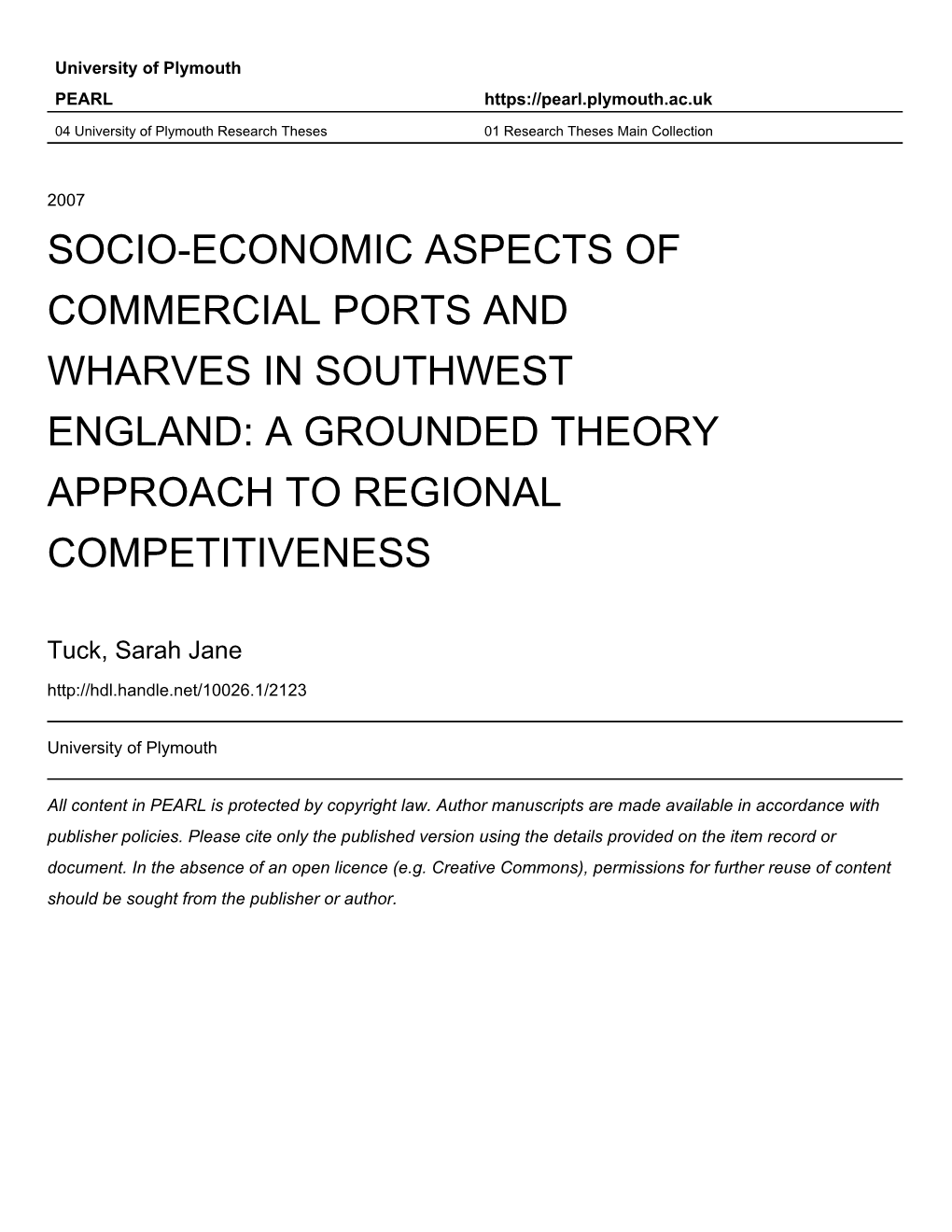 University of Plymouth

PEARL https://pearl.plymouth.ac.uk

04 University of Plymouth Research Theses 01 Research Theses Main Collection

2007

SOCIO-ECONOMIC ASPECTS OF COMMERCIAL PORTS AND WHARVES IN SOUTHWEST ENGLAND: A GROUNDED THEORY APPROACH TO REGIONAL COMPETITIVENESS

Tuck, Sarah Jane

http://hdl.handle.net/10026.1/2123

University of Plymouth

All content in PEARL is protected by copyright law. Author manuscripts are made available in accordance with publisher policies. Please cite only the published version using the details provided on the item record or document. In the absence of an open licence (e.g. Creative Commons), permissions for further reuse of content should be sought from the publisher or author.